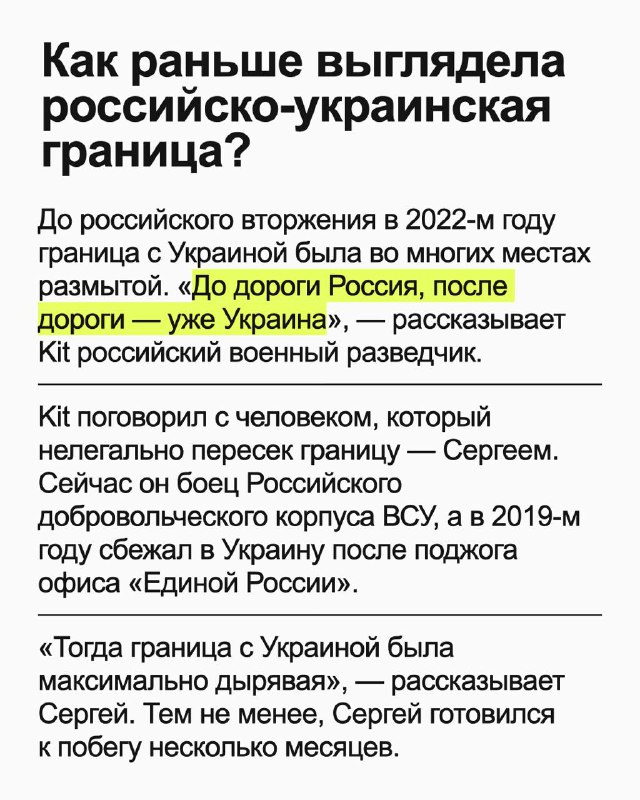 Как раньше выглядела российско-украинская граница?

До российского вторжения в 2022-м году граница с Украиной была во многих местах размытой. «До дороги Россия, после дороги — уже Украина», — рассказывает Kit российский военный разведчик.

Kit поговорил с человеком, который нелегально пересек границу — Сергеем. Сейчас он боец Российского добровольческого корпуса ВСУ, а в 2019-м году сбежал в Украину после поджога офиса «Единой России».

«Тогда граница с Украиной была максимально дырявая», — рассказывает Сергей. Тем не менее, Сергей готовился к побегу несколько месяцев.